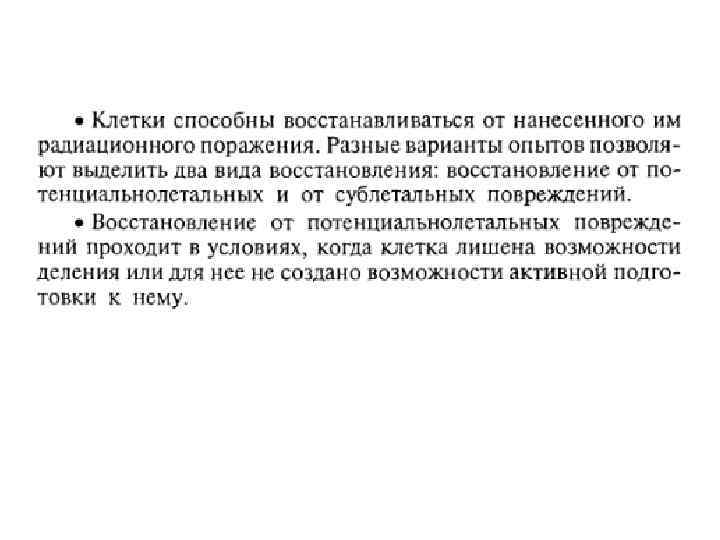 • Клетки способны восстанавливаться от нанесенного им радиационного поражения. Разные варианты опытов позволяют выделить два вида восстановления: восстановление от потенциальнолетальных и от сублетальных повреждений.

• Восстановление от потенциальнолетальных повреждений проходит в условиях, когда клетка лишена возможности деления или для нее не создано возможности активной подготовки к нему.